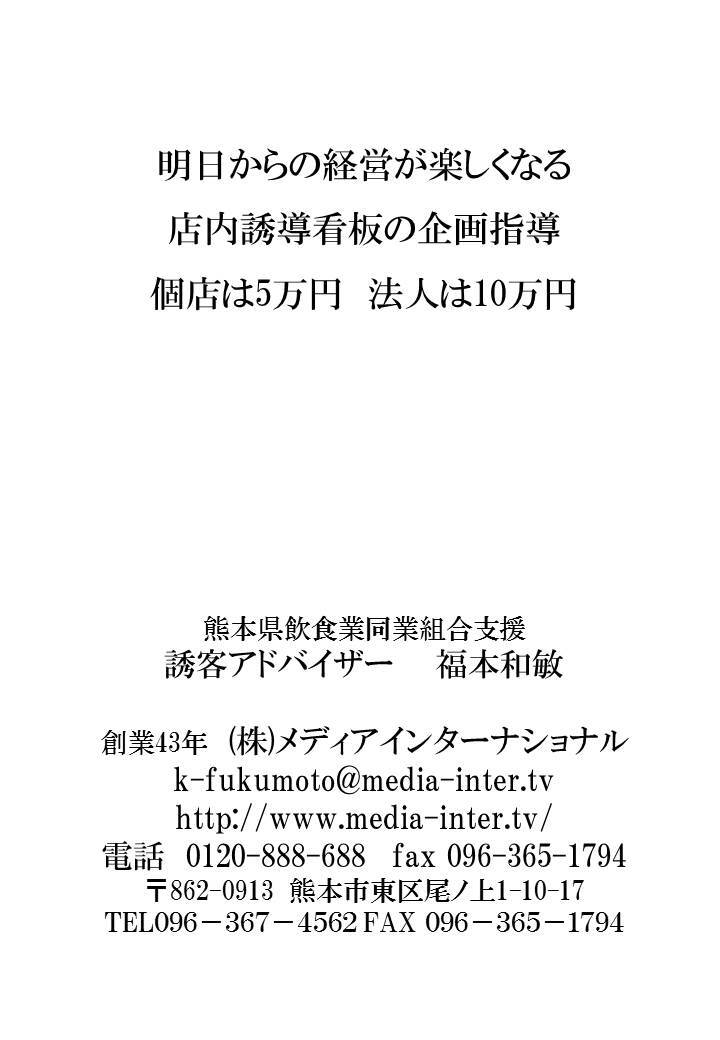 明日からの経営が楽しくなる
店内誘導看板の企画指導
個店は5万円　法人は10万円

熊本県飲食業同業組合支援
誘客アドバイザー　福本和敏

創業43年　(株)メディアインターナショナル
k-fukumoto@media-inter.tv
http://www.media-inter.tv/
電話　0120-888-688　fax 096-365-1794
〒862-0913　熊本市東区尾ノ上1-10-17
TEL096－367－4562 FAX 096－365－1794